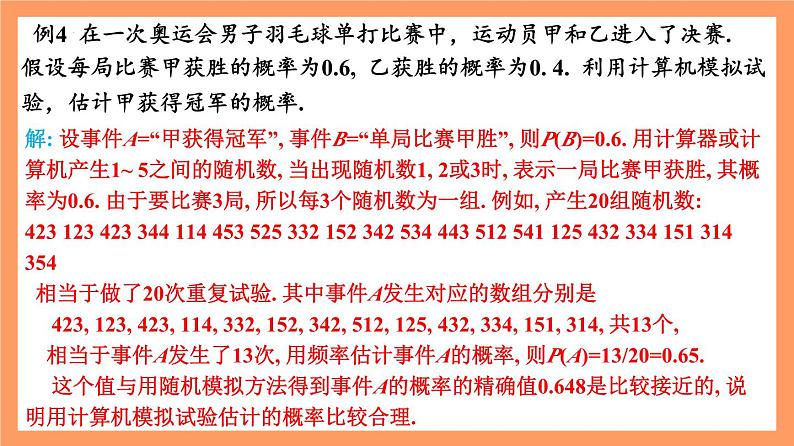 例4 在一次奥运会男子羽毛球单打比赛中，运动员甲和乙进入了决赛. 假设每局比赛甲获胜的概率为0.6, 乙获胜的概率为0. 4. 利用计算机模拟试验，估计甲获得冠军的概率.

解: 设事件$A$=“甲获得冠军”, 事件$B$=“单局比赛甲胜”, 则$P(B)$=0.6. 用计算器或计算机产生1~ 5之间的随机数, 当出现随机数1, 2或3时, 表示一局比赛甲获胜, 其概率为0.6. 由于要比赛3局, 所以每3个随机数为一组. 例如, 产生20组随机数:
423 123 423 344 114 453 525 332 152 342 534 443 512 541 125 432 334 151 314 354

相当于做了20次重复试验. 其中事件$A$发生对应的数组分别是
423, 123, 423, 114, 332, 152, 342, 512, 125, 432, 334, 151, 314, 共13个,
相当于事件$A$发生了13次, 用频率估计事件$A$的概率, 则$P(A)$=13/20=0.65.

这个值与用随机模拟方法得到事件$A$的概率的精确值0.648是比较接近的, 说明用计算机模拟试验估计的概率比较合理.